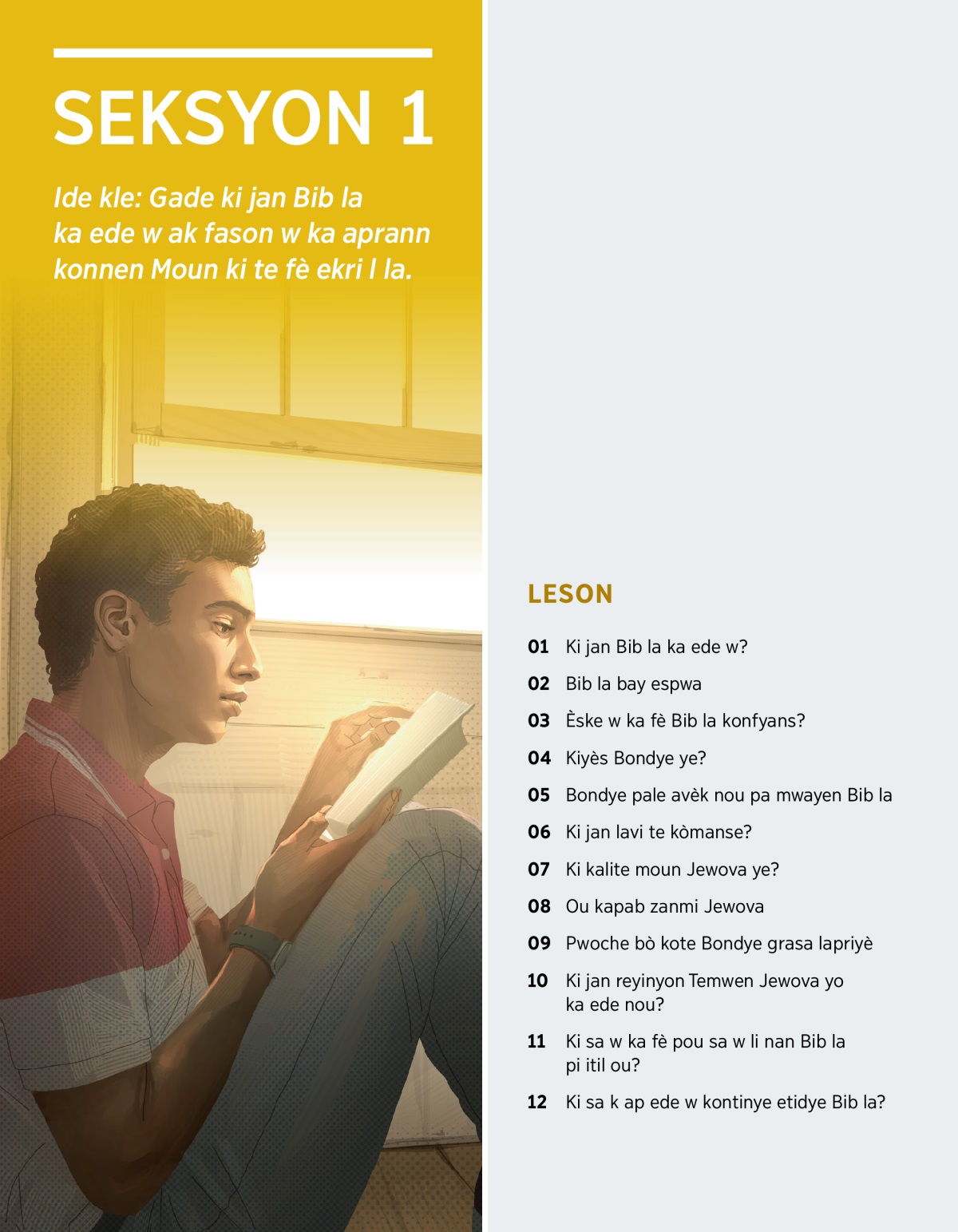 SEKSYON 1

Ide kle: Gade ki jan Bib la ka ede w ak fason w ka aprann konnen Moun ki te fè ekri l la.

LESON

01 Ki jan Bib la ka ede w?

02 Bib la bay espwa

03 Èske w ka fè Bib la konfyans?

04 Kiyès Bondye ye?

05 Bondye pale avèk nou pa mwayen Bib la

06 Ki jan lavi te kòmanse?

07 Ki kalite moun Jewova ye?

08 Ou kapab zanmi Jewova

09 Pwoche bò kote Bondye grasa lapriyè

10 Ki jan reyinyon Temwen Jewova yo ka ede nou?

11 Ki sa w ka fè pou sa w li nan Bib la pi itil ou?

12 Ki sa k ap ede w kontinye etidye Bib la?